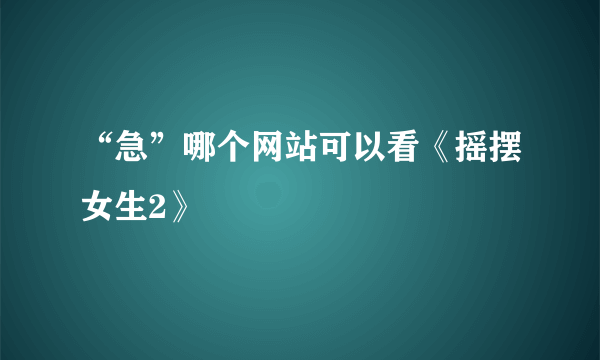 “急”哪个网站可以看《摇摆女生2》